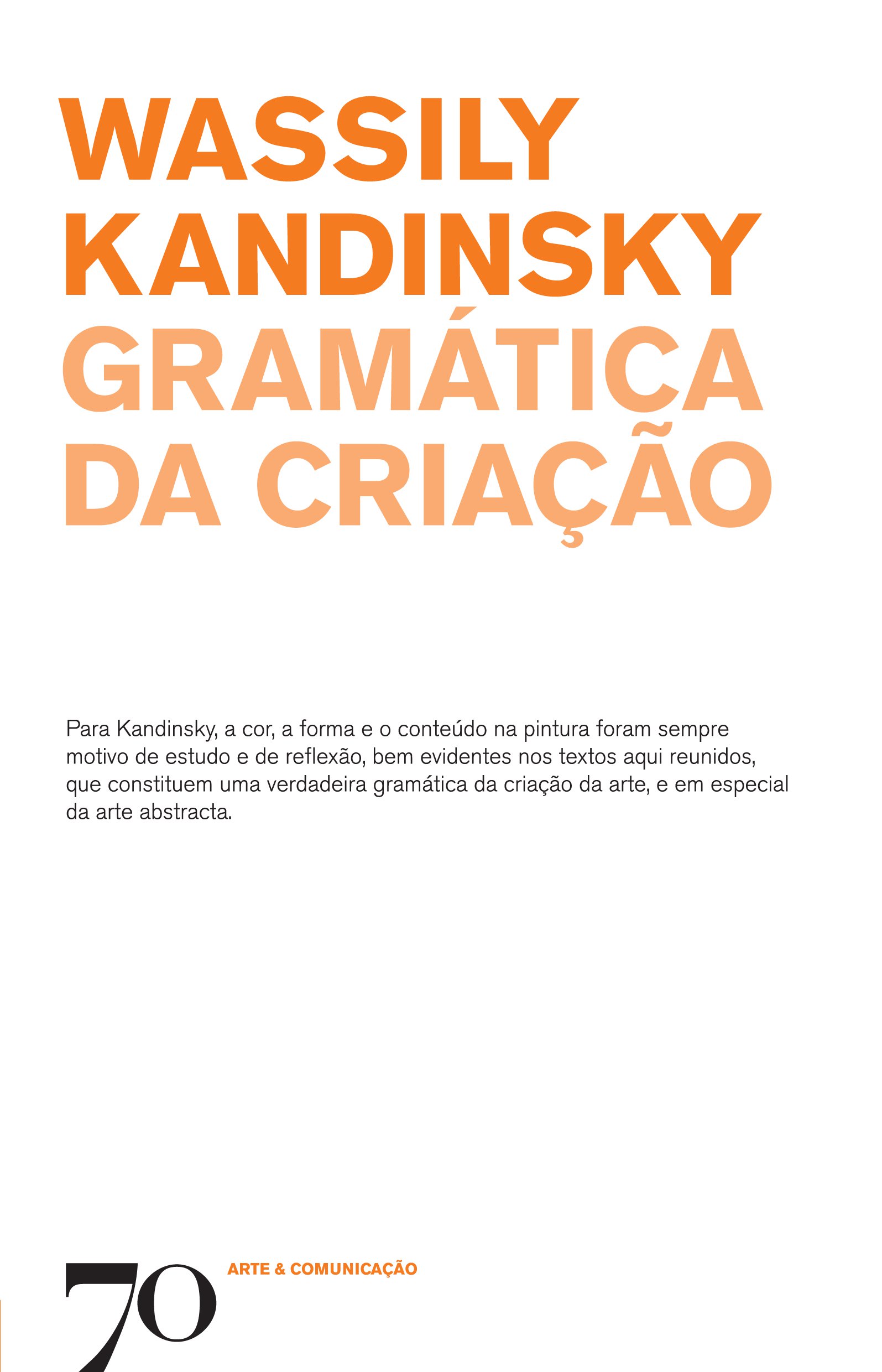 WASSILY KANDINSKY
GRAMÁTICA DA CRIAÇÃO

Para Kandinsky, a cor, a forma e o conteúdo na pintura foram sempre motivo de estudo e de reflexão, bem evidentes nos textos aqui reunidos, que constituem uma verdadeira gramática da criação da arte, e em especial da arte abstracta.

70
ARTE & COMUNICAÇÃO